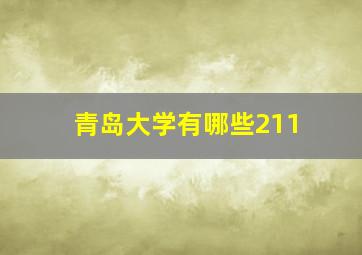 青岛大学有哪些211